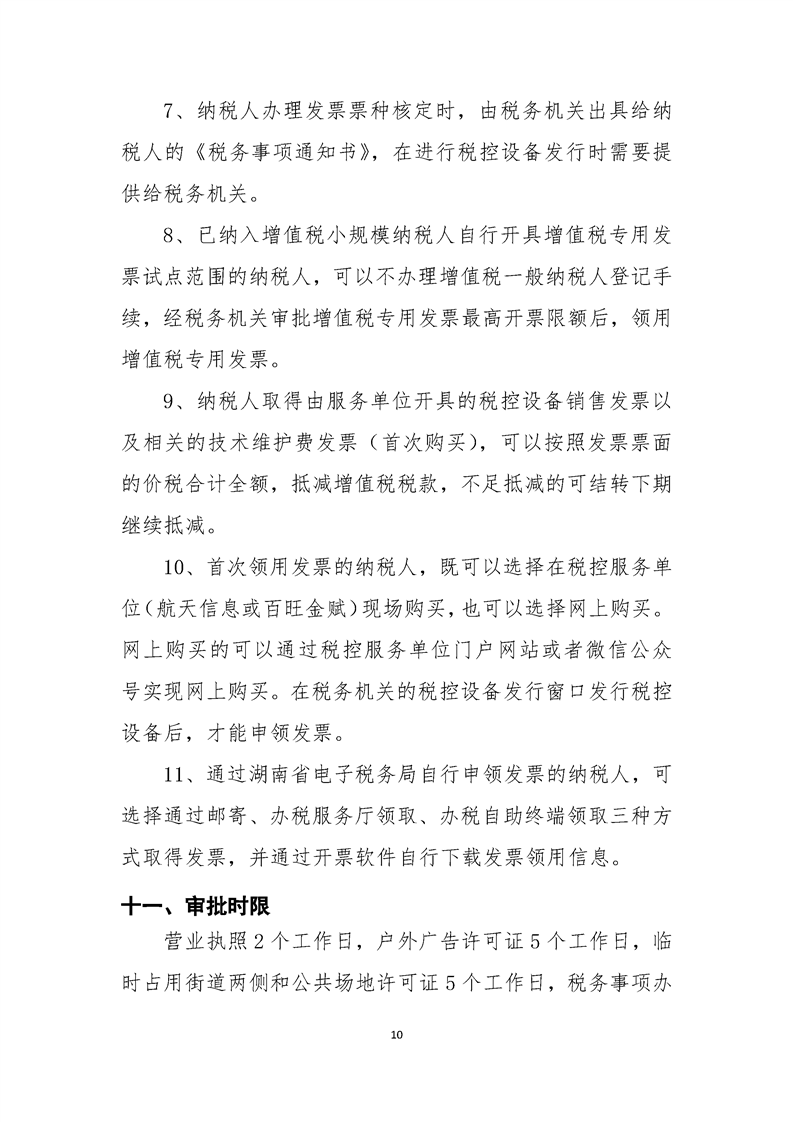 7、纳税人办理发票票种核定时，由税务机关出具给纳税人的《税务事项通知书》，在进行税控设备发行时需要提供给税务机关。

8、已纳入增值税小规模纳税人自行开具增值税专用发票试点范围的纳税人，可以不办理增值税一般纳税人登记手续，经税务机关审批增值税专用发票最高开票限额后，领用增值税专用发票。

9、纳税人取得由服务单位开具的税控设备销售发票以及相关的技术维护费发票（首次购买），可以按照发票票面的价税合计全额，抵减增值税税款，不足抵减的可结转下期继续抵减。

10、首次领用发票的纳税人，既可以选择在税控服务单位（航天信息或百旺金赋）现场购买，也可以选择网上购买。网上购买的可以通过税控服务单位门户网站或者微信公众号实现网上购买。在税务机关的税控设备发行窗口发行税控设备后，才能申领发票。

11、通过湖南省电子税务局自行申领发票的纳税人，可选择通过邮寄、办税服务厅领取、办税自助终端领取三种方式取得发票，并通过开票软件自行下载发票领用信息。

十一、审批时限

营业执照2个工作日，户外广告许可证5个工作日，临时占用街道两侧和公共场地许可证5个工作日，税务事项办

10